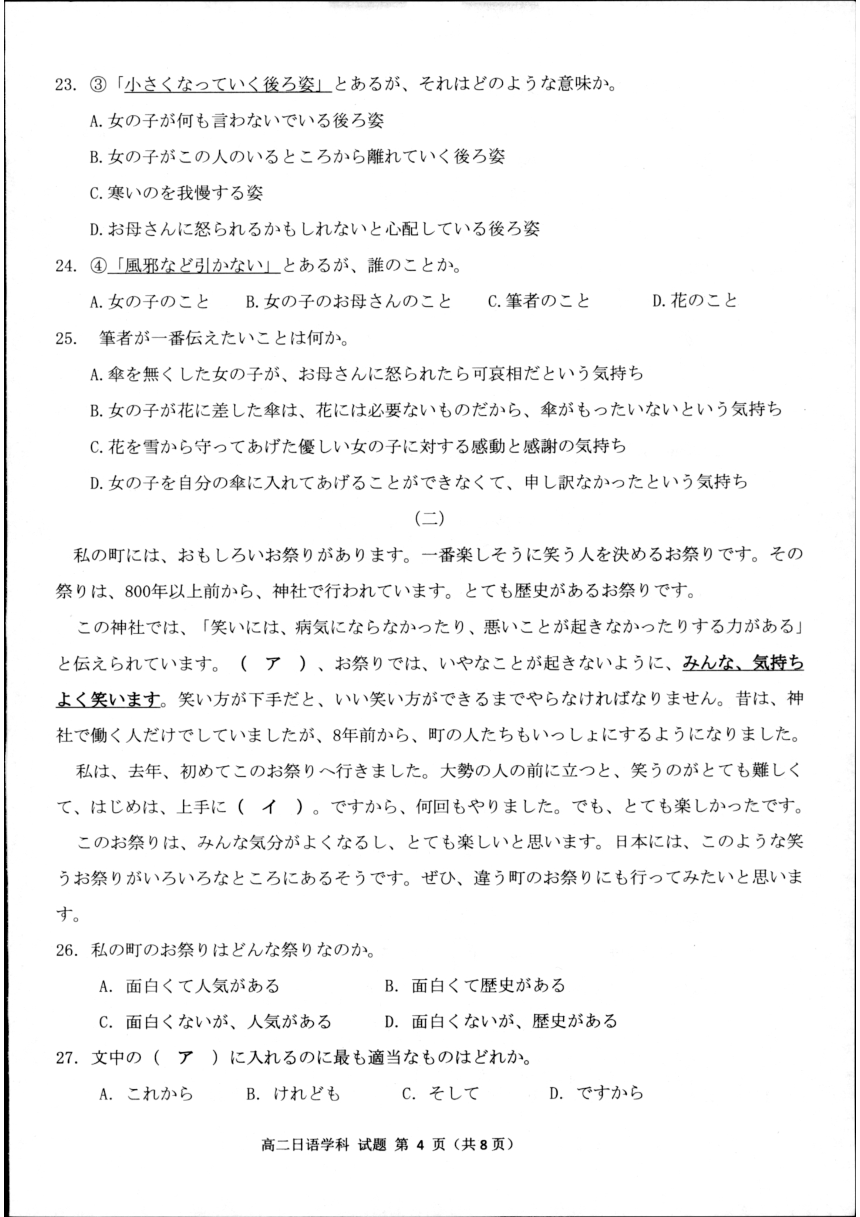 23. ③「小さくなっていく後ろ姿」とあるが、それはどのような意味か。

A. 女の子が何も言わないでいる後ろ姿

B. 女の子がこの人のいるところから離れていく後ろ姿

C. 寒いのを我慢する姿

D. お母さんに怒られるかもしれないと心配している後ろ姿

24. ④「風邪など引かない」とあるが、誰のことか。

A. 女の子のこと　B. 女の子のお母さんのこと　C. 筆者のこと　D. 花のこと

25. 筆者が一番伝えたいことは何か。

A. 傘を無くした女の子が、お母さんに怒られたら可哀相だという気持ち

B. 女の子が花に差した傘は、花には必要ないものだから、傘がもったいないという気持ち

C. 花を雪から守ってあげた優しい女の子に対する感動と感謝の気持ち

D. 女の子を自分の傘に入れてあげることができなくて、申し訳なかったという気持ち

（二）

私の町には、おもしろいお祭りがあります。一番楽しそうに笑う人を決めるお祭りです。その祭りは、800年以上前から、神社で行われています。とても歴史があるお祭りです。

この神社では、「笑いには、病気にならなかったり、悪いことが起きなかったりする力がある」と伝えられています。（ ア ）、お祭りでは、いやなことが起きないように、みんな、気持ちよく笑います。笑い方が下手だと、いい笑い方ができるまでやらなければなりません。昔は、神社で働く人だけでしていましたが、8年前から、町の人たちもいっしょにするようになりました。

私は、去年、初めてこのお祭りへ行きました。大勢の人の前に立つと、笑うのがとても難しくて、はじめは、上手に（ イ ）。ですから、何回もやりました。でも、とても楽しかったです。

このお祭りは、みんな気分がよくなるし、とても楽しいと思います。日本には、このような笑うお祭りがいろいろなところにあるそうです。ぜひ、違う町のお祭りにも行ってみたいと思います。

26. 私の町のお祭りはどんな祭りなのか。

A. 面白くて人気がある　B. 面白くて歴史がある

C. 面白くないが、人気がある　D. 面白くないが、歴史がある

27. 文中の（ ア ）に入れるのに最も適当なものはどれか。

A. これから　B. けれども　C. そして　D. ですから

高二日语学科 试题 第 4 页（共 8 页）